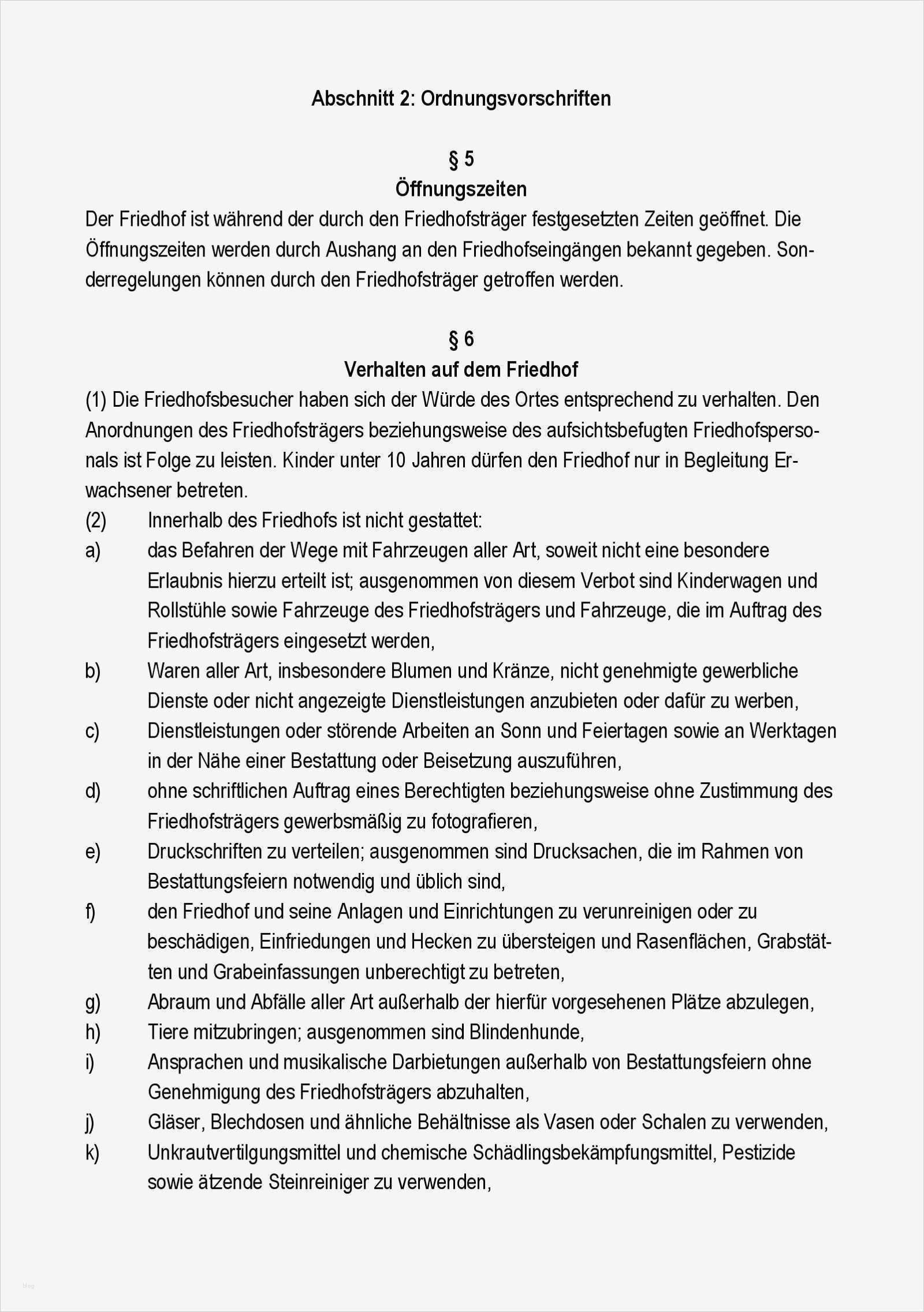 Abschnitt 2: Ordnungsvorschriften

§ 5
Öffnungszeiten

Der Friedhof ist während der durch den Friedhofsträger festgesetzten Zeiten geöffnet. Die Öffnungszeiten werden durch Aushang an den Friedhofseingängen bekannt gegeben. Sonderregelungen können durch den Friedhofsträger getroffen werden.

§ 6
Verhalten auf dem Friedhof

(1) Die Friedhofsbesucher haben sich der Würde des Ortes entsprechend zu verhalten. Den Anordnungen des Friedhofsträgers beziehungsweise des aufsichtsbefugten Friedhofspersonals ist Folge zu leisten. Kinder unter 10 Jahren dürfen den Friedhof nur in Begleitung Erwachsener betreten.

(2) Innerhalb des Friedhofs ist nicht gestattet:

a) das Befahren der Wege mit Fahrzeugen aller Art, soweit nicht eine besondere Erlaubnis hierzu erteilt ist; ausgenommen von diesem Verbot sind Kinderwagen und Rollstühle sowie Fahrzeuge des Friedhofsträgers und Fahrzeuge, die im Auftrag des Friedhofsträgers eingesetzt werden,

b) Waren aller Art, insbesondere Blumen und Kränze, nicht genehmigte gewerbliche Dienste oder nicht angezeigte Dienstleistungen anzubieten oder dafür zu werben,

c) Dienstleistungen oder störende Arbeiten an Sonn und Feiertagen sowie an Werktagen in der Nähe einer Bestattung oder Beisetzung auszuführen,

d) ohne schriftlichen Auftrag eines Berechtigten beziehungsweise ohne Zustimmung des Friedhofsträgers gewerbsmäßig zu fotografieren,

e) Druckschriften zu verteilen; ausgenommen sind Drucksachen, die im Rahmen von Bestattungsfeiern notwendig und üblich sind,

f) den Friedhof und seine Anlagen und Einrichtungen zu verunreinigen oder zu beschädigen, Einfriedungen und Hecken zu übersteigen und Rasenflächen, Grabstätten und Grabeinfassungen unberechtigt zu betreten,

g) Abraum und Abfälle aller Art außerhalb der hierfür vorgesehenen Plätze abzulegen,

h) Tiere mitzubringen; ausgenommen sind Blindenhunde,

i) Ansprachen und musikalische Darbietungen außerhalb von Bestattungsfeiern ohne Genehmigung des Friedhofsträgers abzuhalten,

j) Gläser, Blechdosen und ähnliche Behältnisse als Vasen oder Schalen zu verwenden,

k) Unkrautvertilgungsmittel und chemische Schädlingsbekämpfungsmittel, Pestizide sowie ätzende Steinreiniger zu verwenden,